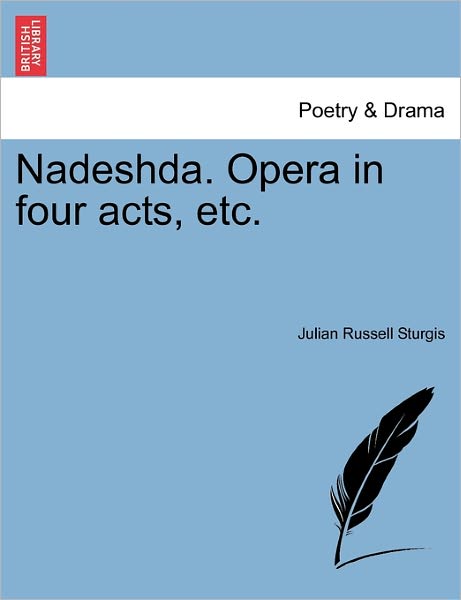 BRITISH LIBRARY

Poetry & Drama

Nadeshda. Opera in four acts, etc.

Julian Russell Sturgis